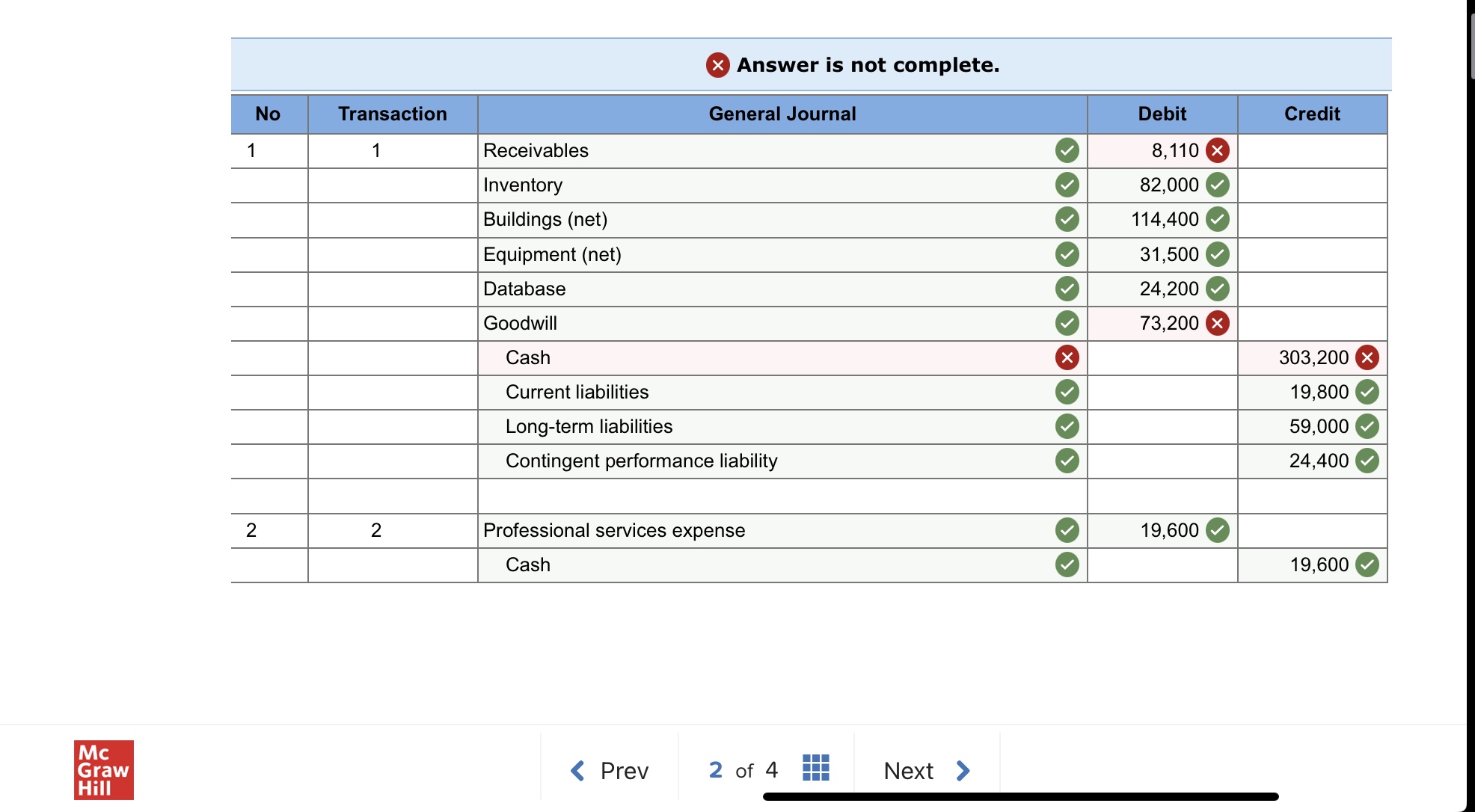 Answer is not complete.

| No | Transaction | General Journal | Debit | Credit |
|---|---|---|---|---|
| 1 | 1 | Receivables | 8,110 | |
| | | Inventory | 82,000 | |
| | | Buildings (net) | 114,400 | |
| | | Equipment (net) | 31,500 | |
| | | Database | 24,200 | |
| | | Goodwill | 73,200 | |
| | | Cash | | 303,200 |
| | | Current liabilities | | 19,800 |
| | | Long-term liabilities | | 59,000 |
| | | Contingent performance liability | | 24,400 |
| | | | | |
| 2 | 2 | Professional services expense | 19,600 | |
| | | Cash | | 19,600 |

Mc Graw Hill

Prev 2 of 4 Next